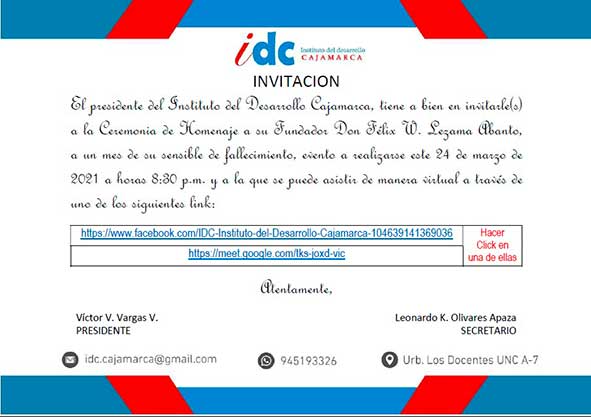 idc Instituto del desarrollo CAJAMARCA

INVITACION

El presidente del Instituto del Desarrollo Cajamarca, tiene a bien en invitarle(s) a la Ceremonia de Homenaje a su Fundador Don Félix W. Lezama Abanto, a un mes de su sensible de fallecimiento, evento a realizarse este 24 de marzo de 2021 a horas 8:30 p.m. y a la que se puede asistir de manera virtual a través de uno de los siguientes link:

| https://www.facebook.com/IDC-Instituto-del-Desarrollo-Cajamarca-104639141369036 | Hacer Click en una de ellas |
|---|---|
| https://meet.google.com/tks-joxd-vic | |

Atentamente,

Víctor V. Vargas V.
PRESIDENTE

Leonardo K. Olivares Apaza
SECRETARIO

idc.cajamarca@gmail.com

945193326

Urb. Los Docentes UNC A-7